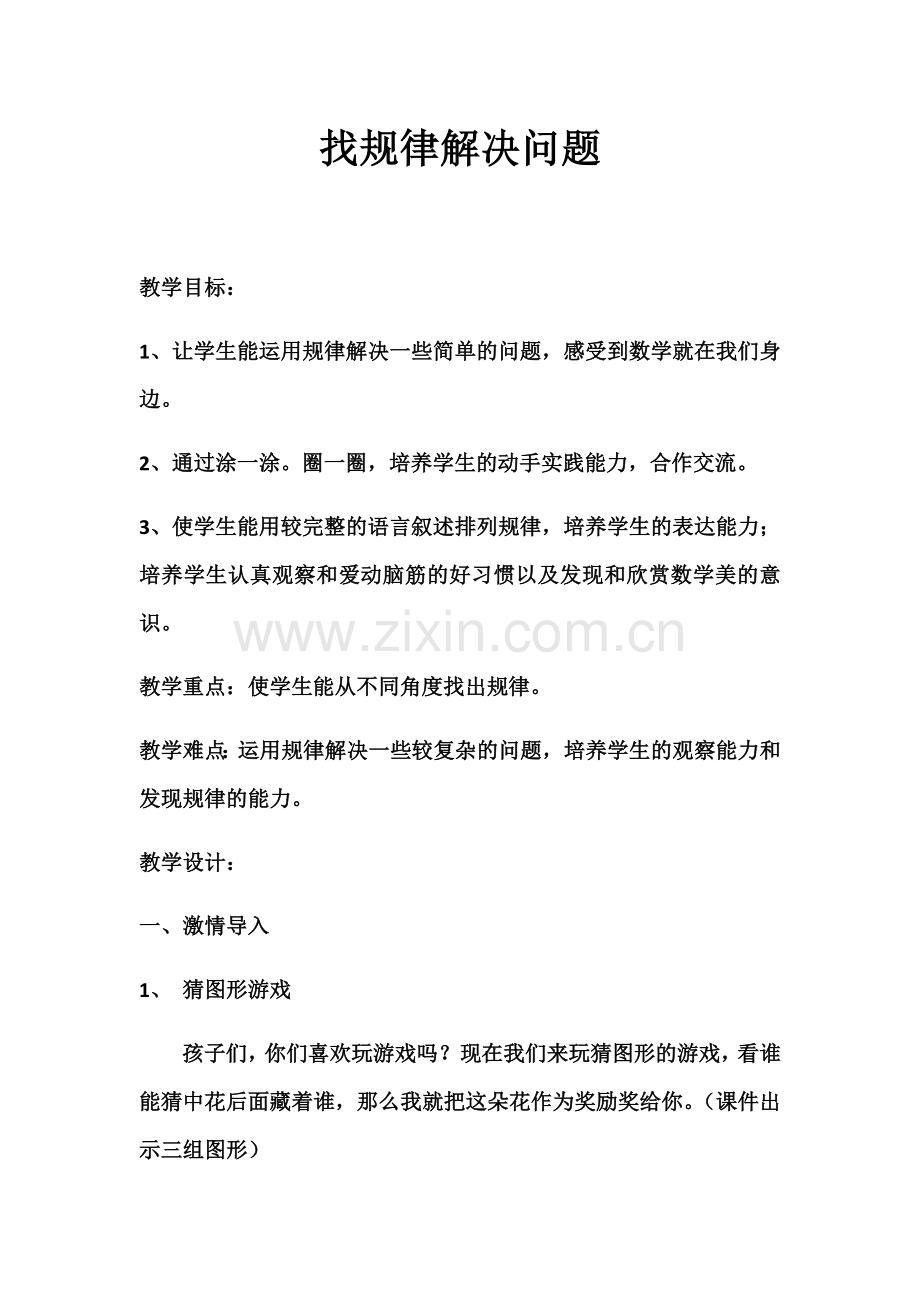 找规律解决问题

教学目标：

1、让学生能运用规律解决一些简单的问题，感受到数学就在我们身边。

2、通过涂一涂。圈一圈，培养学生的动手实践能力，合作交流。

3、使学生能用较完整的语言叙述排列规律，培养学生的表达能力；培养学生认真观察和爱动脑筋的好习惯以及发现和欣赏数学美的意识。

www.zixin.com.cn

教学重点：使学生能从不同角度找出规律。

教学难点：运用规律解决一些较复杂的问题，培养学生的观察能力和发现规律的能力。

教学设计：

一、激情导入

1、 猜图形游戏

孩子们，你们喜欢玩游戏吗？现在我们来玩猜图形的游戏，看谁能猜中花后面藏着谁，那么我就把这朵花作为奖励奖给你。（课件出示三组图形）